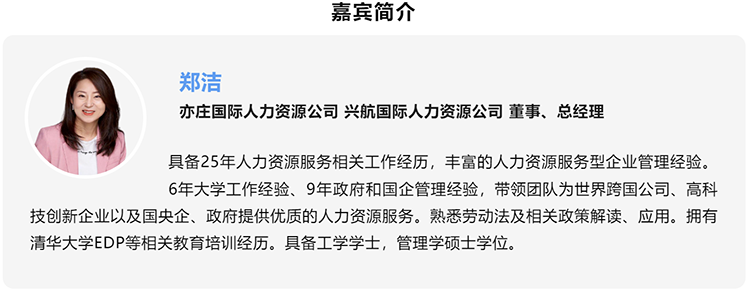 嘉宾简介

郑洁

亦庄国际人力资源公司 兴航国际人力资源公司 董事、总经理

具备25年人力资源服务相关工作经历，丰富的人力资源服务型企业管理经验。

6年大学工作经验、9年政府和国企管理经验，带领团队为世界跨国公司、高科技创新企业以及国央企、政府提供优质的人力资源服务。熟悉劳动法及相关政策解读、应用。拥有清华大学EDP等相关教育培训经历。具备工学学士，管理学硕士学位。